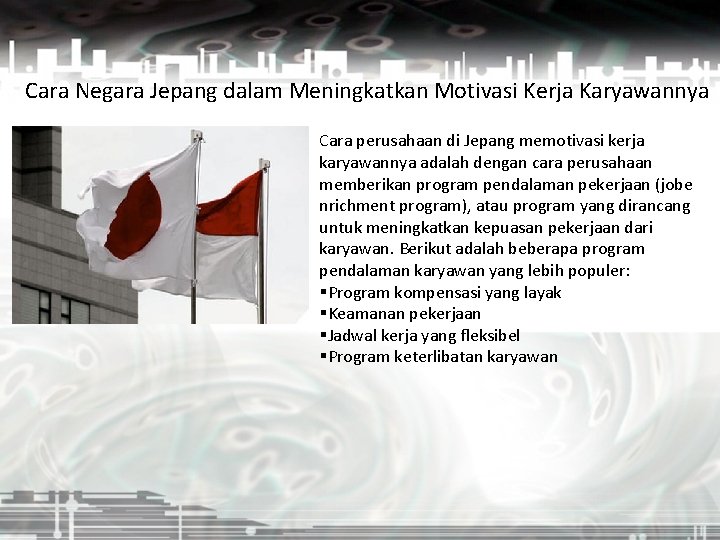 Cara Negara Jepang dalam Meningkatkan Motivasi Kerja Karyawannya

Cara perusahaan di Jepang memotivasi kerja karyawannya adalah dengan cara perusahaan memberikan program pendalaman pekerjaan (jobe nrichment program), atau program yang dirancang untuk meningkatkan kepuasan pekerjaan dari karyawan. Berikut adalah beberapa program pendalaman karyawan yang lebih populer:
▪Program kompensasi yang layak
▪Keamanan pekerjaan
▪Jadwal kerja yang fleksibel
▪Program keterlibatan karyawan